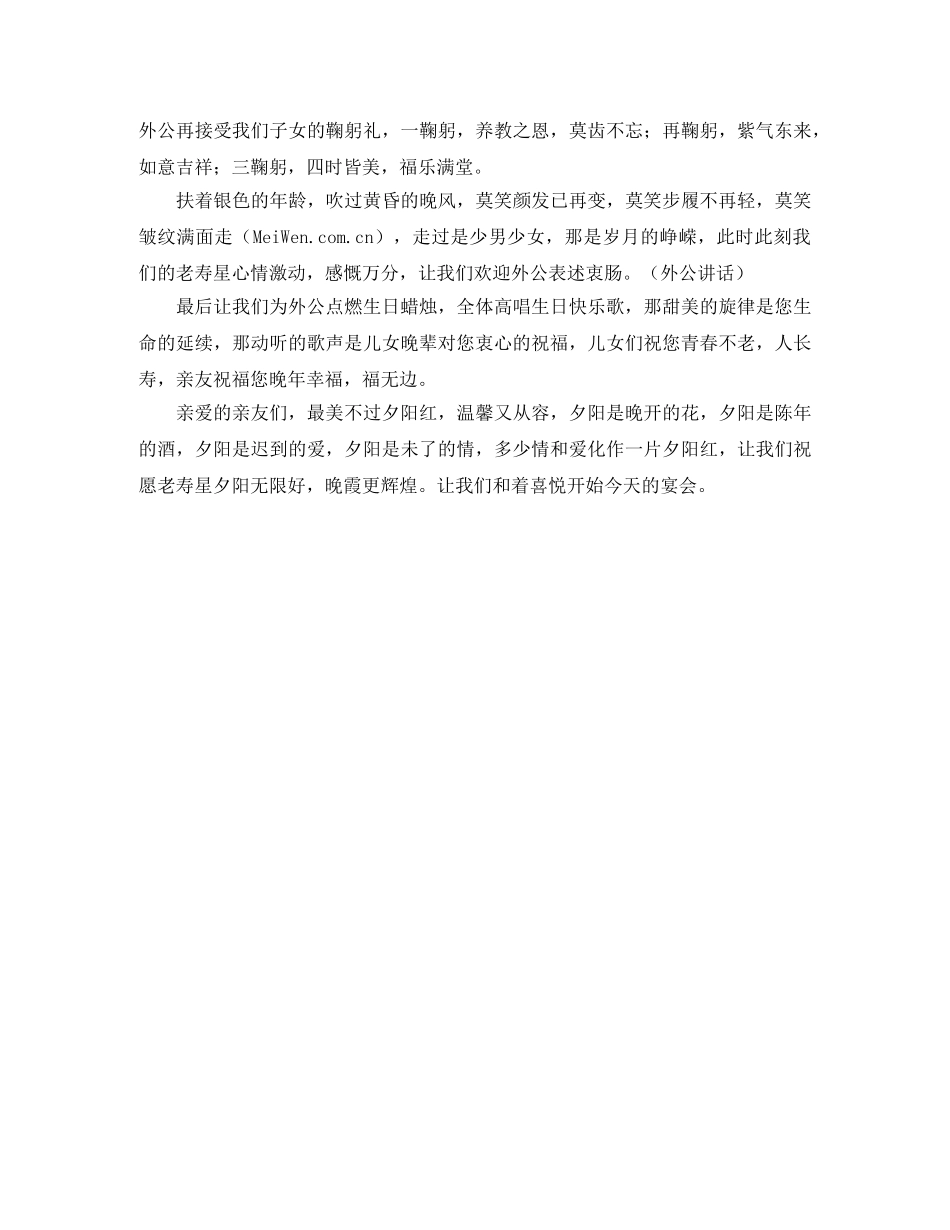 外公再接受我们子女的鞠躬礼，一鞠躬，养教之恩，莫齿不忘；再鞠躬，紫气东来，如意吉祥；三鞠躬，四时皆美，福乐满堂。

扶着银色的年龄，吹过黄昏的晚风，莫笑颜发已再变，莫笑步履不再轻，莫笑皱纹满面走（MeiWen.com.cn），走过是少男少女，那是岁月的峥嵘，此时此刻我们的老寿星心情激动，感慨万分，让我们欢迎外公表述衷肠。（外公讲话）

最后让我们为外公点燃生日蜡烛，全体高唱生日快乐歌，那甜美的旋律是您生命的延续，那动听的歌声是儿女晚辈对您衷心的祝福，儿女们祝您青春不老，人长寿，亲友祝福您晚年幸福，福无边。

亲爱的亲友们，最美不过夕阳红，温馨又从容，夕阳是晚开的花，夕阳是陈年的酒，夕阳是迟到的爱，夕阳是未了的情，多少情和爱化作一片夕阳红，让我们祝愿老寿星夕阳无限好，晚霞更辉煌。让我们和着喜悦开始今天的宴会。